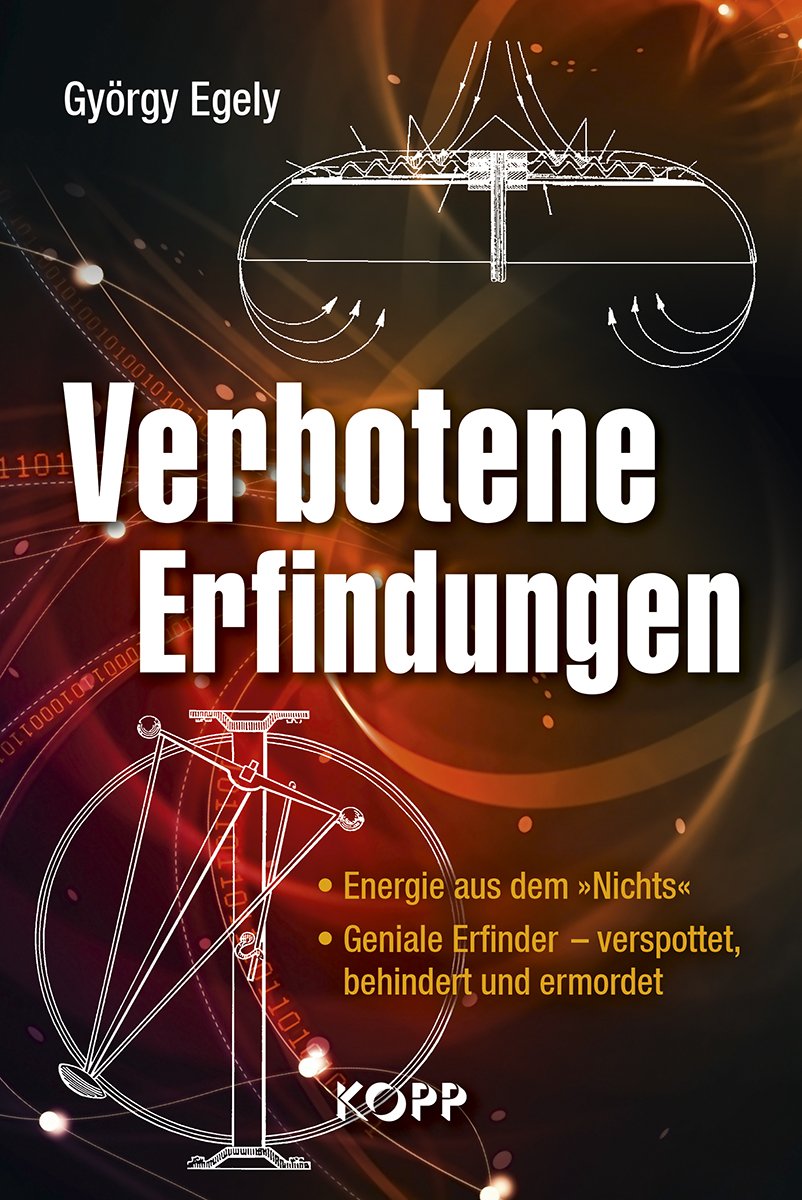 György Egely

Verbotene Erfindungen

• Energie aus dem »Nichts«
• Geniale Erfinder – verspottet, behindert und ermordet

KOPP